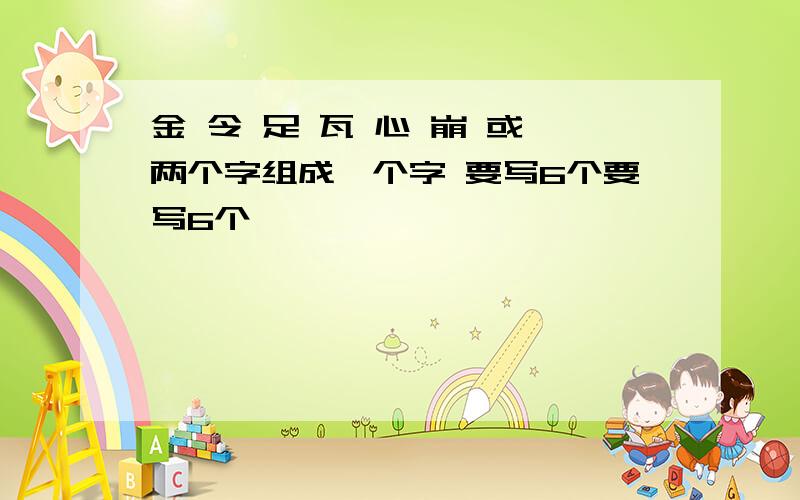 金 令 足 瓦 心 崩 或 两个字组成一个字 要写6个要写6个

A
B C